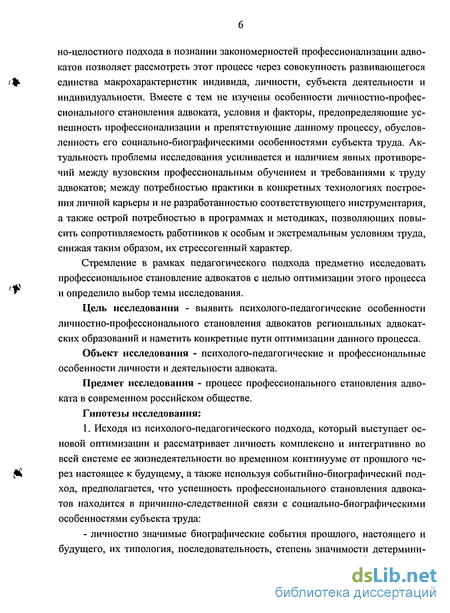 6

но-целостного подхода в познании закономерностей профессионализации адвокатов позволяет рассмотреть этот процесс через совокупность развивающегося единства макрохарактеристик индивида, личности, субъекта деятельности и индивидуальности. Вместе с тем не изучены особенности личностно-профессионального становления адвоката, условия и факторы, предопределяющие успешность профессионализации и препятствующие данному процессу, обусловленность его социально-биографическими особенностями субъекта труда. Актуальность проблемы исследования усиливается и наличием явных противоречий между вузовским профессиональным обучением и требованиями к труду адвокатов; между потребностью практики в конкретных технологиях построения личной карьеры и не разработанностью соответствующего инструментария, а также острой потребностью в программах и методиках, позволяющих повысить сопротивляемость работников к особым и экстремальным условиям труда, снижая таким образом, их стрессогенный характер.

Стремление в рамках педагогического подхода предметно исследовать профессиональное становление адвокатов с целью оптимизации этого процесса и определило выбор темы исследования.

Цель исследования - выявить психолого-педагогические особенности личностно-профессионального становления адвокатов региональных адвокатских образований и наметить конкретные пути оптимизации данного процесса.

Объект исследования - психолого-педагогические и профессиональные особенности личности и деятельности адвоката.

Предмет исследования - процесс профессионального становления адвоката в современном российском обществе.

Гипотезы исследования:

1. Исходя из психолого-педагогического подхода, который выступает основой оптимизации и рассматривает личность комплексно и интегративно во всей системе ее жизнедеятельности во временном континууме от прошлого через настоящее к будущему, а также используя событийно-биографический подход, предполагается, что успешность профессионального становления адвокатов находится в причинно-следственной связи с социально-биографическими особенностями субъекта труда:

- личностно значимые биографические события прошлого, настоящего и будущего, их типология, последовательность, степень значимости детермини-

dsLib.net
библиотека диссертаций